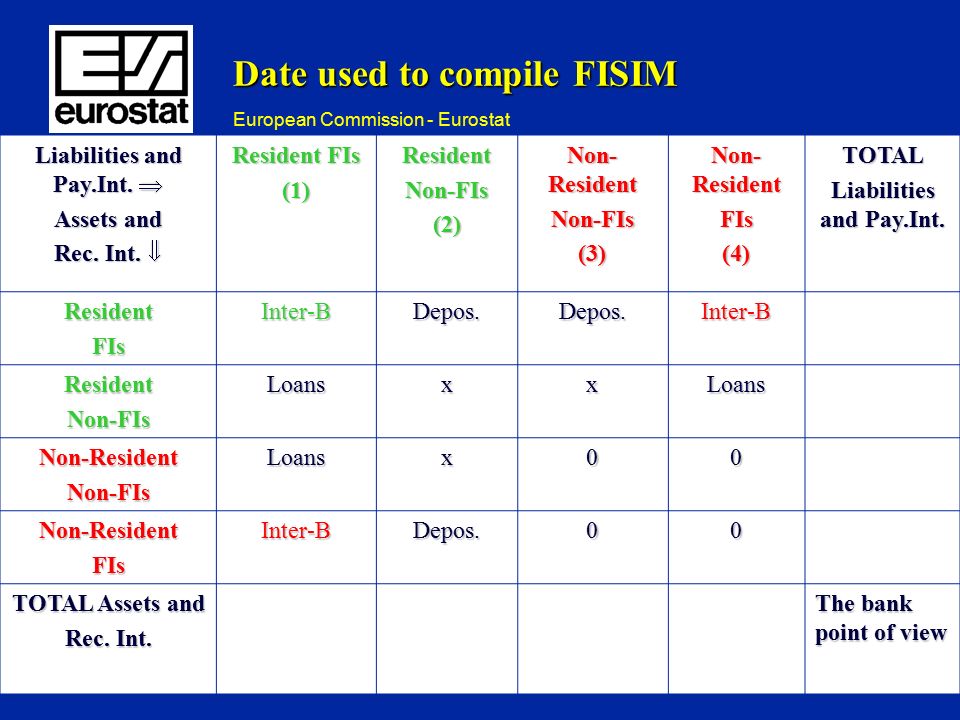 eurostat

Date used to compile FISIM

European Commission - Eurostat

| Liabilities and Pay.Int. $\Rightarrow$ Assets and Rec. Int. $\Downarrow$ | Resident FIs (1) | Resident Non-FIs (2) | Non-Resident Non-FIs (3) | Non-Resident FIs (4) | TOTAL Liabilities and Pay.Int. |
|---|---|---|---|---|---|
| Resident FIs | Inter-B | Depos. | Depos. | Inter-B | |
| Resident Non-FIs | Loans | x | x | Loans | |
| Non-Resident Non-FIs | Loans | x | 0 | 0 | |
| Non-Resident FIs | Inter-B | Depos. | 0 | 0 | |
| TOTAL Assets and Rec. Int. | | | | | The bank point of view |